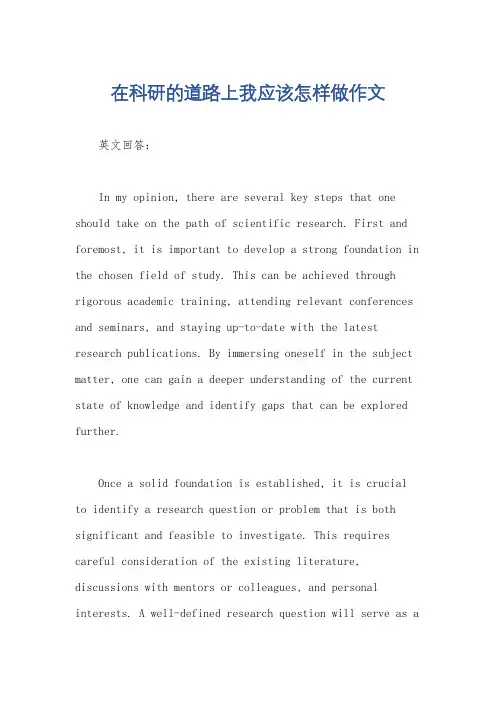 在科研的道路上我应该怎样做作文

英文回答：

In my opinion, there are several key steps that one should take on the path of scientific research. First and foremost, it is important to develop a strong foundation in the chosen field of study. This can be achieved through rigorous academic training, attending relevant conferences and seminars, and staying up-to-date with the latest research publications. By immersing oneself in the subject matter, one can gain a deeper understanding of the current state of knowledge and identify gaps that can be explored further.

Once a solid foundation is established, it is crucial to identify a research question or problem that is both significant and feasible to investigate. This requires careful consideration of the existing literature, discussions with mentors or colleagues, and personal interests. A well-defined research question will serve as a